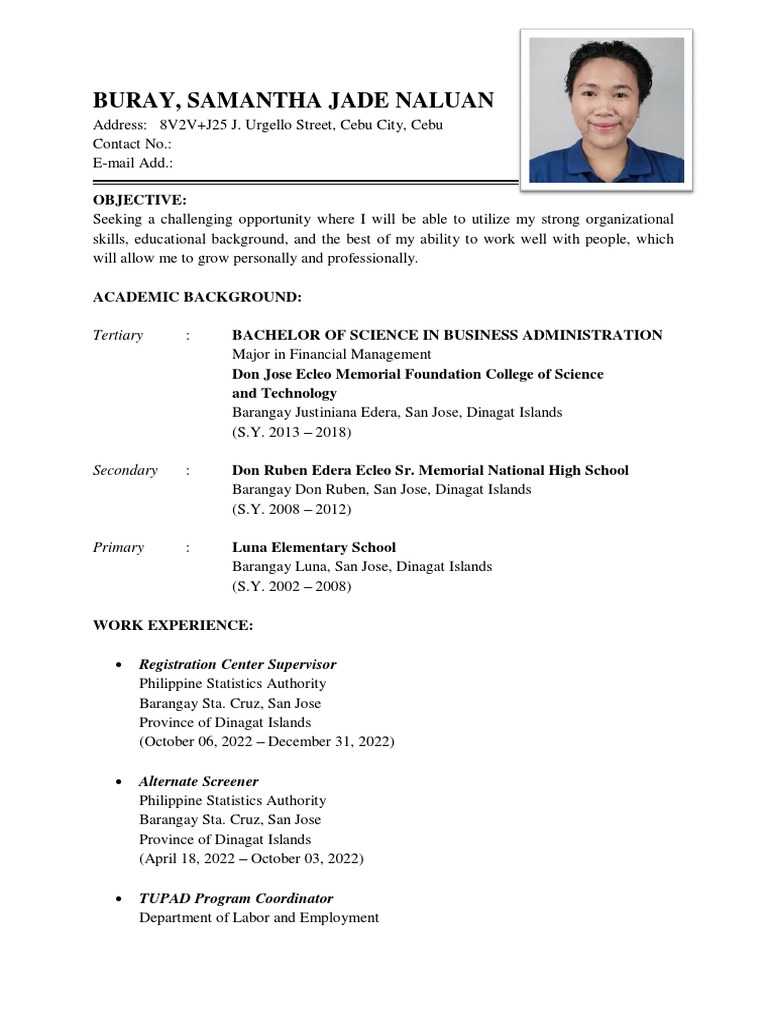 BURAY, SAMANTHA JADE NALUAN
Address: 8V2V+J25 J. Urgello Street, Cebu City, Cebu
Contact No.:
E-mail Add.:

OBJECTIVE:
Seeking a challenging opportunity where I will be able to utilize my strong organizational skills, educational background, and the best of my ability to work well with people, which will allow me to grow personally and professionally.

ACADEMIC BACKGROUND:

Tertiary : BACHELOR OF SCIENCE IN BUSINESS ADMINISTRATION
Major in Financial Management
Don Jose Ecleo Memorial Foundation College of Science and Technology
Barangay Justiniana Edera, San Jose, Dinagat Islands
(S.Y. 2013 – 2018)

Secondary : Don Ruben Edera Ecleo Sr. Memorial National High School
Barangay Don Ruben, San Jose, Dinagat Islands
(S.Y. 2008 – 2012)

Primary : Luna Elementary School
Barangay Luna, San Jose, Dinagat Islands
(S.Y. 2002 – 2008)

WORK EXPERIENCE:

• Registration Center Supervisor
Philippine Statistics Authority
Barangay Sta. Cruz, San Jose
Province of Dinagat Islands
(October 06, 2022 – December 31, 2022)

• Alternate Screener
Philippine Statistics Authority
Barangay Sta. Cruz, San Jose
Province of Dinagat Islands
(April 18, 2022 – October 03, 2022)

• TUPAD Program Coordinator
Department of Labor and Employment